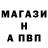 МАГАЗИ
Н
А ПВП